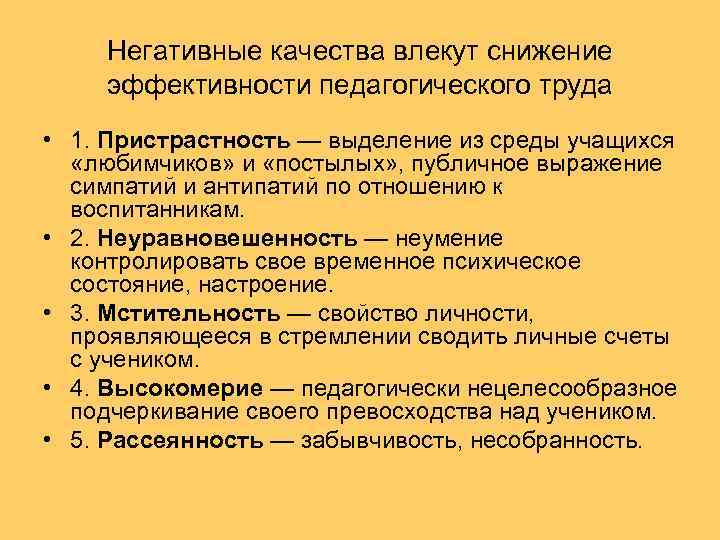 Негативные качества влекут снижение эффективности педагогического труда

• 1. Пристрастность — выделение из среды учащихся «любимчиков» и «постылых», публичное выражение симпатий и антипатий по отношению к воспитанникам.
• 2. Неуравновешенность — неумение контролировать свое временное психическое состояние, настроение.
• 3. Мстительность — свойство личности, проявляющееся в стремлении сводить личные счеты с учеником.
• 4. Высокомерие — педагогически нецелесообразное подчеркивание своего превосходства над учеником.
• 5. Рассеянность — забывчивость, несобранность.